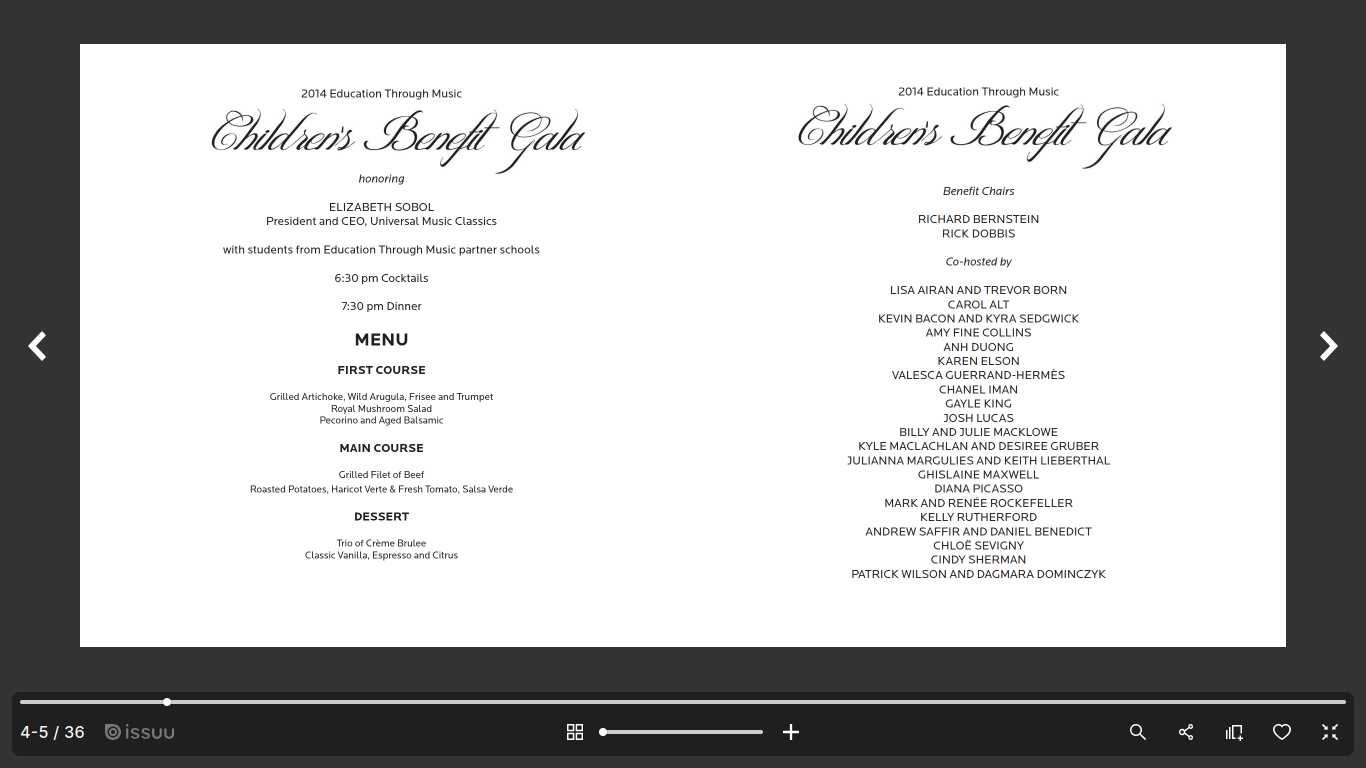 2014 Education Through Music
Children's Benefit Gala

honoring

ELIZABETH SOBOL
President and CEO, Universal Music Classics

with students from Education Through Music partner schools

6:30 pm Cocktails

7:30 pm Dinner

MENU

FIRST COURSE

Grilled Artichoke, Wild Arugula, Frisee and Trumpet
Royal Mushroom Salad
Pecorino and Aged Balsamic

MAIN COURSE

Grilled Filet of Beef
Roasted Potatoes, Haricot Verte & Fresh Tomato, Salsa Verde

DESSERT

Trio of Crème Brulee
Classic Vanilla, Espresso and Citrus

2014 Education Through Music
Children's Benefit Gala

Benefit Chairs

RICHARD BERNSTEIN
RICK DOBBIS

Co-hosted by

LISA AIRAN AND TREVOR BORN
CAROL ALT
KEVIN BACON AND KYRA SEDGWICK
AMY FINE COLLINS
ANH DUONG
KAREN ELSON
VALESCA GUERRAND-HERMÈS
CHANEL IMAN
GAYLE KING
JOSH LUCAS
BILLY AND JULIE MACKLOWE
KYLE MACLACHLAN AND DESIREE GRUBER
JULIANNA MARGULIES AND KEITH LIEBERTHAL
GHISLAINE MAXWELL
DIANA PICASSO
MARK AND RENÉE ROCKEFELLER
KELLY RUTHERFORD
ANDREW SAFFIR AND DANIEL BENEDICT
CHLOË SEVIGNY
CINDY SHERMAN
PATRICK WILSON AND DAGMARA DOMINCZYK

4-5 / 36
issuu